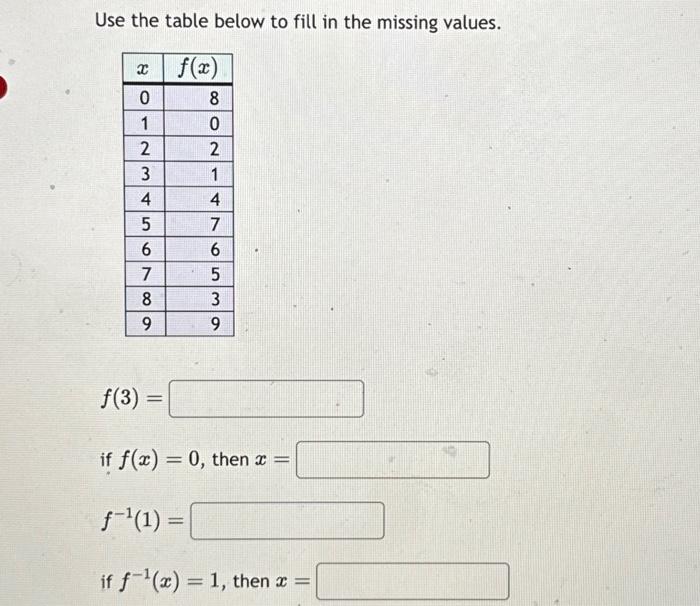 Use the table below to fill in the missing values.

| $x$ | $f(x)$ |
|---|---|
| 0 | 8 |
| 1 | 0 |
| 2 | 2 |
| 3 | 1 |
| 4 | 4 |
| 5 | 7 |
| 6 | 6 |
| 7 | 5 |
| 8 | 3 |
| 9 | 9 |

$f(3) =$

if $f(x) = 0$, then $x =$

$f^{-1}(1) =$

if $f^{-1}(x) = 1$, then $x =$